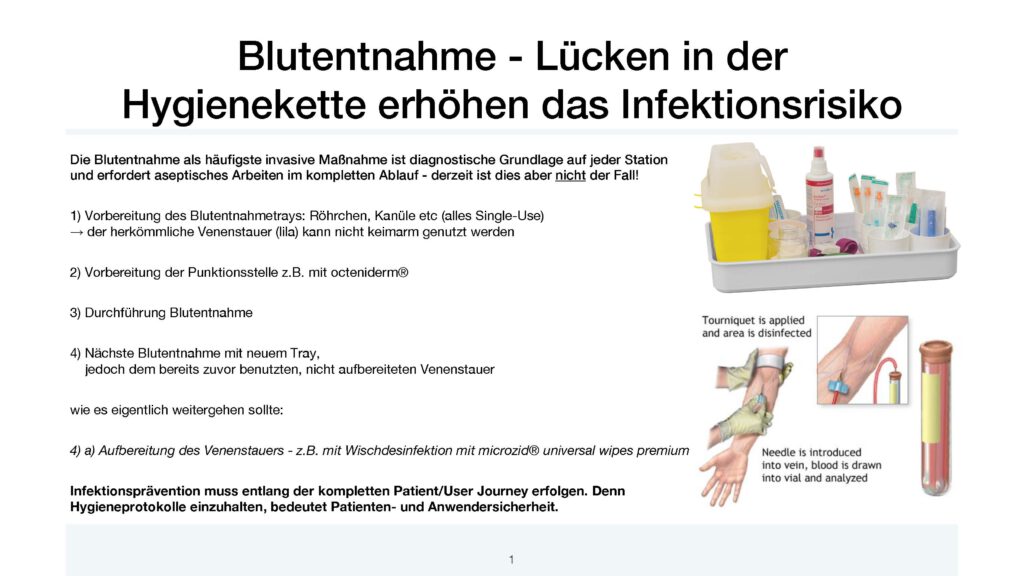 Blutentnahme - Lücken in der Hygienekette erhöhen das Infektionsrisiko

Die Blutentnahme als häufigste invasive Maßnahme ist diagnostische Grundlage auf jeder Station und erfordert aseptisches Arbeiten im kompletten Ablauf - derzeit ist dies aber nicht der Fall!

1) Vorbereitung des Blutentnahmetrays: Röhrchen, Kanüle etc (alles Single-Use)
→ der herkömmliche Venenstauer (lila) kann nicht keimarm genutzt werden

2) Vorbereitung der Punktionsstelle z.B. mit octeniderm®

3) Durchführung Blutentnahme

4) Nächste Blutentnahme mit neuem Tray, jedoch dem bereits zuvor benutzten, nicht aufbereiteten Venenstauer

wie es eigentlich weitergehen sollte:

4) a) Aufbereitung des Venenstauers - z.B. mit Wischdesinfektion mit microzid® universal wipes premium

Infektionsprävention muss entlang der kompletten Patient/User Journey erfolgen. Denn Hygieneprotokolle einzuhalten, bedeutet Patienten- und Anwendersicherheit.

Tourniquet is applied and area is disinfected

Needle is introduced into vein, blood is drawn into vial and analyzed

1